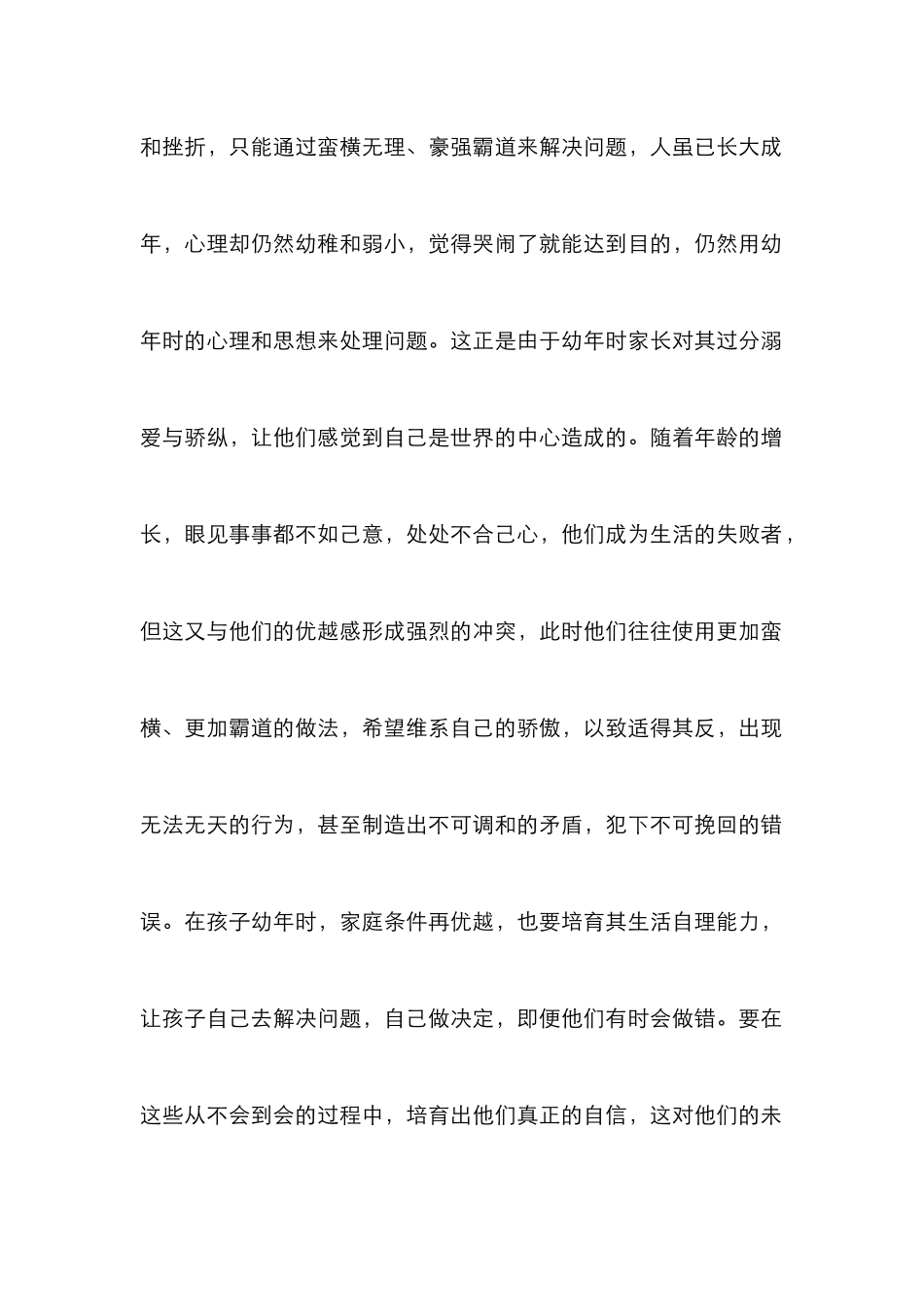 和挫折，只能通过蛮横无理、豪强霸道来解决问题，人虽已长大成年，心理却仍然幼稚和弱小，觉得哭闹了就能达到目的，仍然用幼年时的心理和思想来处理问题。这正是由于幼年时家长对其过分溺爱与骄纵，让他们感觉到自己是世界的中心造成的。随着年龄的增长，眼见事事都不如己意，处处不合己心，他们成为生活的失败者，但这又与他们的优越感形成强烈的冲突，此时他们往往使用更加蛮横、更加霸道的做法，希望维系自己的骄傲，以致适得其反，出现无法无天的行为，甚至制造出不可调和的矛盾，犯下不可挽回的错误。在孩子幼年时，家庭条件再优越，也要培育其生活自理能力，让孩子自己去解决问题，自己做决定，即便他们有时会做错。要在这些从不会到会的过程中，培育出他们真正的自信，这对他们的未